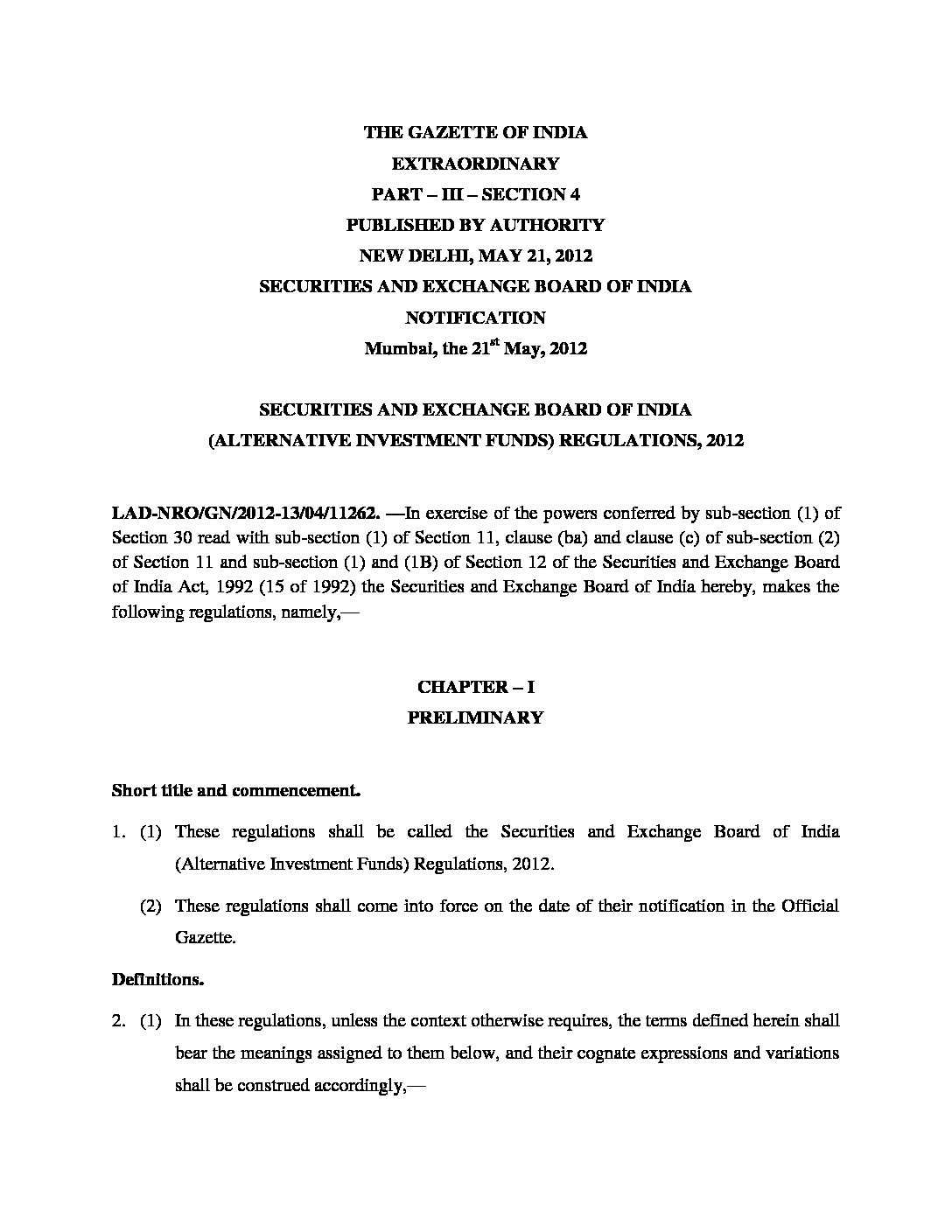 THE GAZETTE OF INDIA
EXTRAORDINARY
PART – III – SECTION 4
PUBLISHED BY AUTHORITY
NEW DELHI, MAY 21, 2012
SECURITIES AND EXCHANGE BOARD OF INDIA
NOTIFICATION
Mumbai, the 21$^{st}$ May, 2012

SECURITIES AND EXCHANGE BOARD OF INDIA
(ALTERNATIVE INVESTMENT FUNDS) REGULATIONS, 2012

LAD-NRO/GN/2012-13/04/11262. —In exercise of the powers conferred by sub-section (1) of Section 30 read with sub-section (1) of Section 11, clause (ba) and clause (c) of sub-section (2) of Section 11 and sub-section (1) and (1B) of Section 12 of the Securities and Exchange Board of India Act, 1992 (15 of 1992) the Securities and Exchange Board of India hereby, makes the following regulations, namely,—

CHAPTER – I
PRELIMINARY

Short title and commencement.

1. (1) These regulations shall be called the Securities and Exchange Board of India (Alternative Investment Funds) Regulations, 2012.

(2) These regulations shall come into force on the date of their notification in the Official Gazette.

Definitions.

2. (1) In these regulations, unless the context otherwise requires, the terms defined herein shall bear the meanings assigned to them below, and their cognate expressions and variations shall be construed accordingly,—